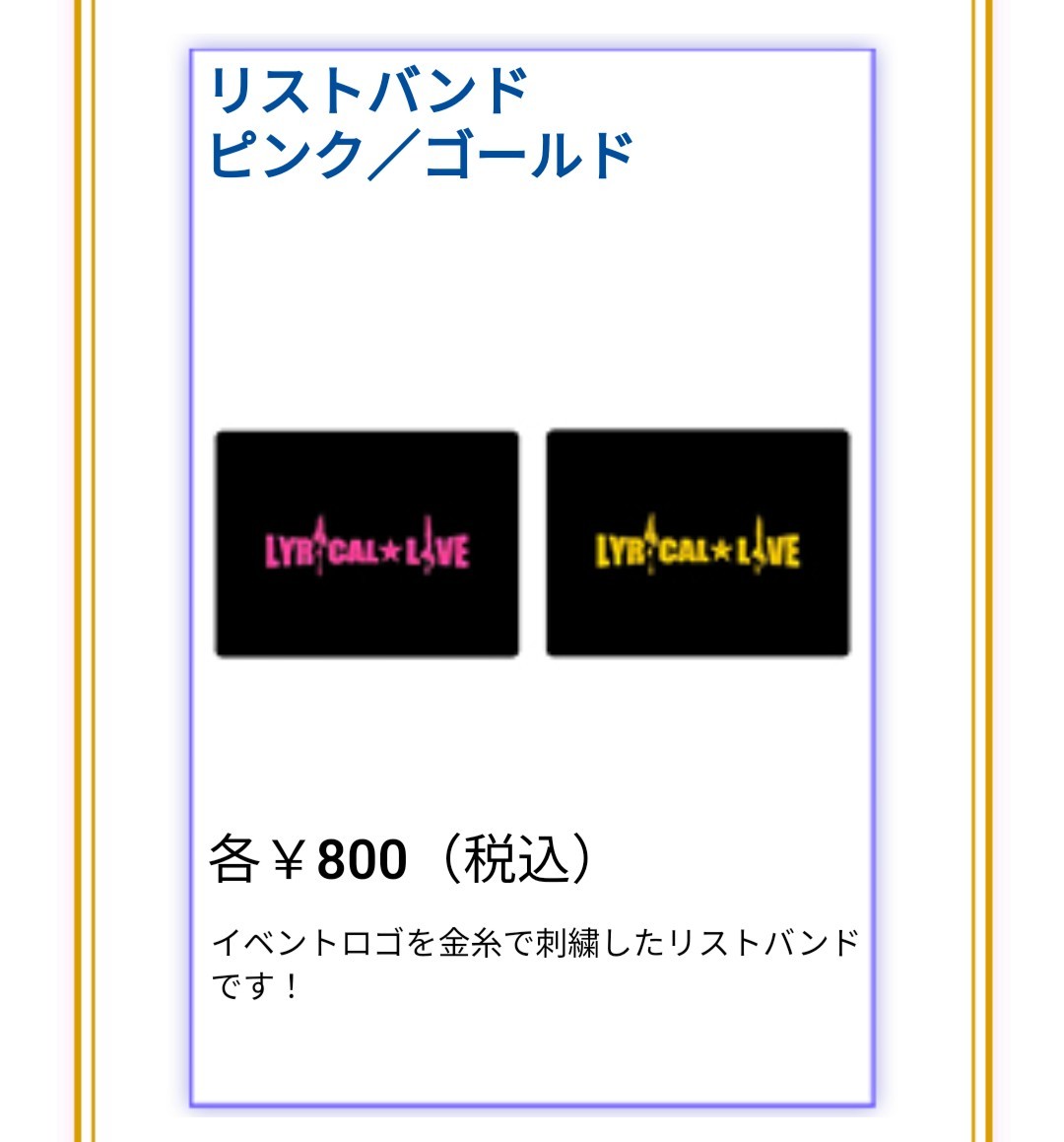 リストバンド
ピンク／ゴールド

LYRICAL★LIVE

LYRICAL★LIVE

各￥800（税込）

イベントロゴを金糸で刺繍したリストバンドです！